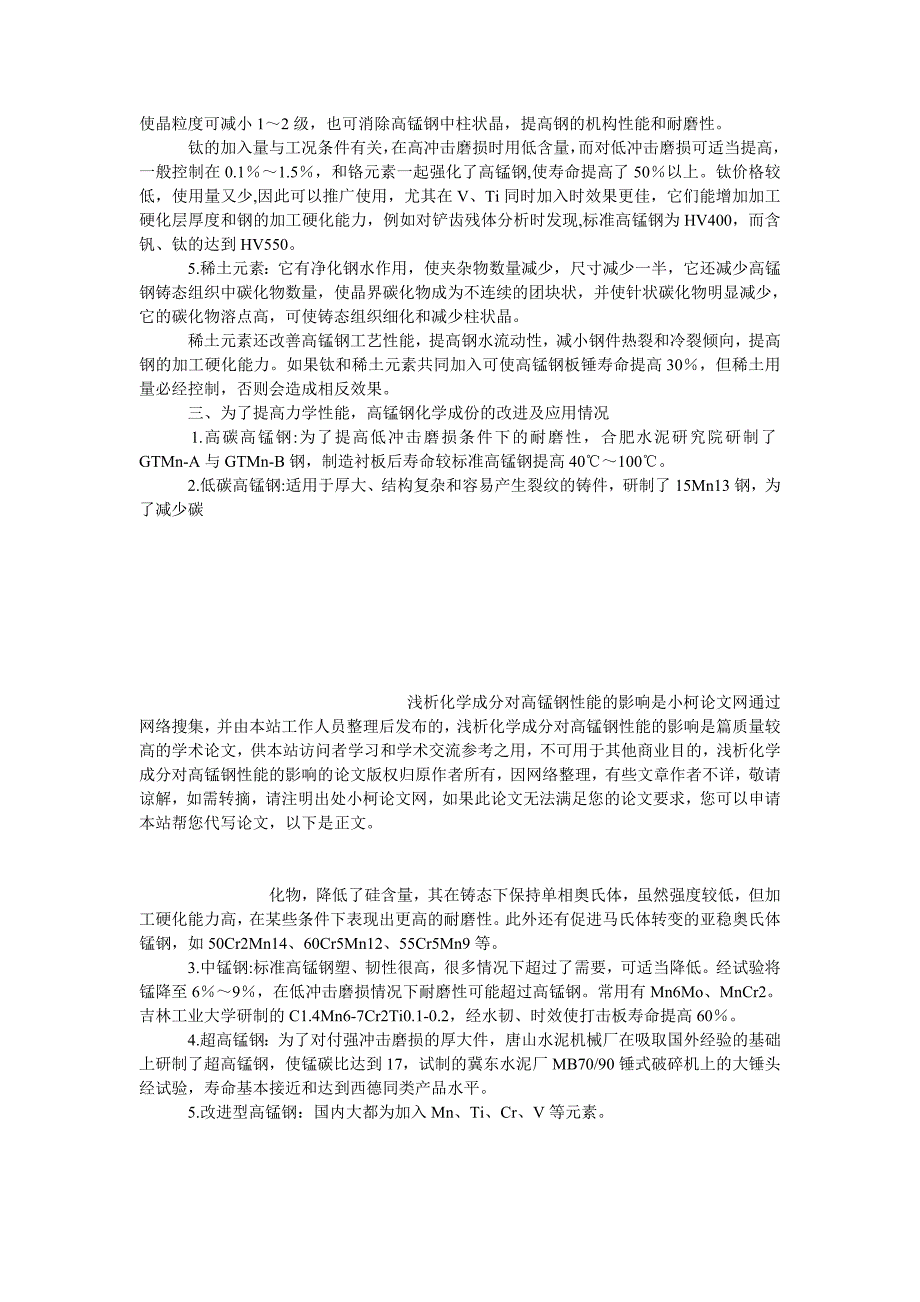 使晶粒度可减小 1～2 级，也可消除高锰钢中柱状晶，提高钢的机构性能和耐磨性。

钛的加入量与工况条件有关，在高冲击磨损时用低含量，而对低冲击磨损可适当提高，一般控制在 0.1%～1.5%，和铬元素一起强化了高锰钢,使寿命提高了 50%以上。钛价格较低，使用量又少,因此可以推广使用，尤其在 V、Ti 同时加入时效果更佳，它们能增加加工硬化层厚度和钢的加工硬化能力，例如对铲齿残体分析时发现,标准高锰钢为 HV400，而含钒、钛的达到 HV550。

5.稀土元素：它有净化钢水作用，使夹杂物数量减少，尺寸减少一半，它还减少高锰钢铸态组织中碳化物数量，使晶界碳化物成为不连续的团块状，并使针状碳化物明显减少，它的碳化物溶点高，可使铸态组织细化和减少柱状晶。

稀土元素还改善高锰钢工艺性能，提高钢水流动性，减小钢件热裂和冷裂倾向，提高钢的加工硬化能力。如果钛和稀土元素共同加入可使高锰钢板锤寿命提高 30%，但稀土用量必经控制，否则会造成相反效果。

三、为了提高力学性能，高锰钢化学成份的改进及应用情况

1.高碳高锰钢:为了提高低冲击磨损条件下的耐磨性，合肥水泥研究院研制了 GTMn-A 与 GTMn-B 钢，制造衬板后寿命较标准高锰钢提高 40℃～100℃。

2.低碳高锰钢:适用于厚大、结构复杂和容易产生裂纹的铸件，研制了 15Mn13 钢，为了减少碳

浅析化学成分对高锰钢性能的影响是小柯论文网通过网络搜集，并由本站工作人员整理后发布的，浅析化学成分对高锰钢性能的影响是篇质量较高的学术论文，供本站访问者学习和学术交流参考之用，不可用于其他商业目的，浅析化学成分对高锰钢性能的影响的论文版权归原作者所有，因网络整理，有些文章作者不详，敬请谅解，如需转摘，请注明出处小柯论文网，如果此论文无法满足您的论文要求，您可以申请本站帮您代写论文，以下是正文。

化物，降低了硅含量，其在铸态下保持单相奥氏体，虽然强度较低，但加工硬化能力高，在某些条件下表现出更高的耐磨性。此外还有促进马氏体转变的亚稳奥氏体锰钢，如 50Cr2Mn14、60Cr5Mn12、55Cr5Mn9 等。

3.中锰钢:标准高锰钢塑、韧性很高，很多情况下超过了需要，可适当降低。经试验将锰降至 6%～9%，在低冲击磨损情况下耐磨性可能超过高锰钢。常用有 Mn6Mo、MnCr2。吉林工业大学研制的 C1.4Mn6-7Cr2Ti0.1-0.2，经水韧、时效使打击板寿命提高 60%。

4.超高锰钢：为了对付强冲击磨损的厚大件，唐山水泥机械厂在吸取国外经验的基础上研制了超高锰钢，使锰碳比达到 17，试制的冀东水泥厂 MB70/90 锤式破碎机上的大锤头经试验，寿命基本接近和达到西德同类产品水平。

5.改进型高锰钢：国内大都为加入 Mn、Ti、Cr、V 等元素。